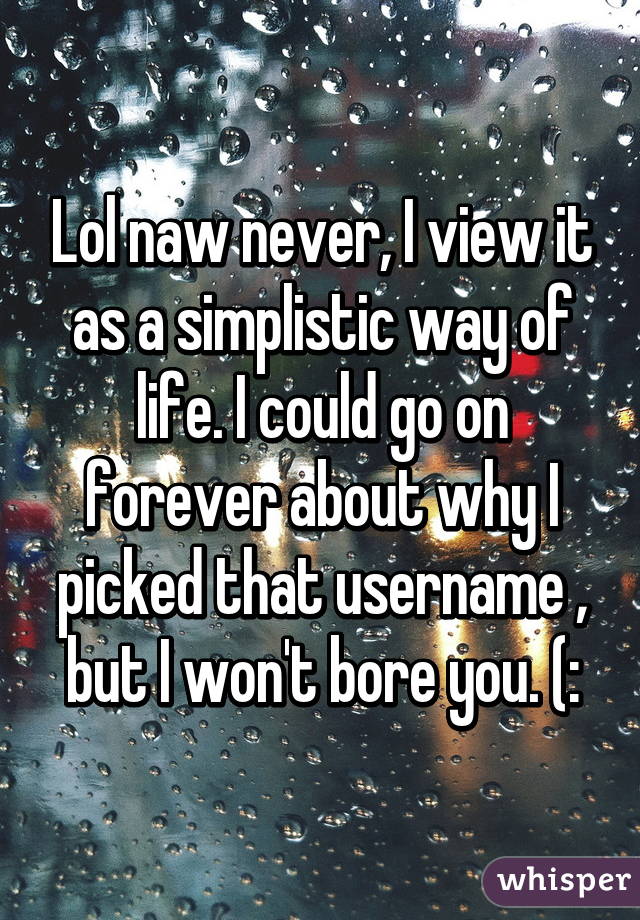 Lol naw never, I view it as a simplistic way of life. I could go on forever about why I picked that username , but I won't bore you. (:

whisper